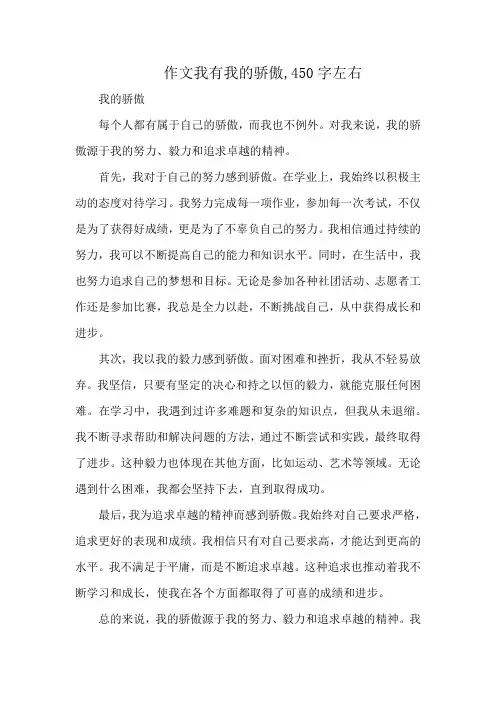 作文我有我的骄傲,450字左右

我的骄傲

每个人都有属于自己的骄傲，而我也不例外。对我来说，我的骄傲源于我的努力、毅力和追求卓越的精神。

首先，我对于自己的努力感到骄傲。在学业上，我始终以积极主动的态度对待学习。我努力完成每一项作业，参加每一次考试，不仅是为了获得好成绩，更是为了不辜负自己的努力。我相信通过持续的努力，我可以不断提高自己的能力和知识水平。同时，在生活中，我也努力追求自己的梦想和目标。无论是参加各种社团活动、志愿者工作还是参加比赛，我总是全力以赴，不断挑战自己，从中获得成长和进步。

其次，我以我的毅力感到骄傲。面对困难和挫折，我从不轻易放弃。我坚信，只要有坚定的决心和持之以恒的毅力，就能克服任何困难。在学习中，我遇到过许多难题和复杂的知识点，但我从未退缩。我不断寻求帮助和解决问题的方法，通过不断尝试和实践，最终取得了进步。这种毅力也体现在其他方面，比如运动、艺术等领域。无论遇到什么困难，我都会坚持下去，直到取得成功。

最后，我为追求卓越的精神而感到骄傲。我始终对自己要求严格，追求更好的表现和成绩。我相信只有对自己要求高，才能达到更高的水平。我不满足于平庸，而是不断追求卓越。这种追求也推动着我不断学习和成长，使我在各个方面都取得了可喜的成绩和进步。

总的来说，我的骄傲源于我的努力、毅力和追求卓越的精神。我